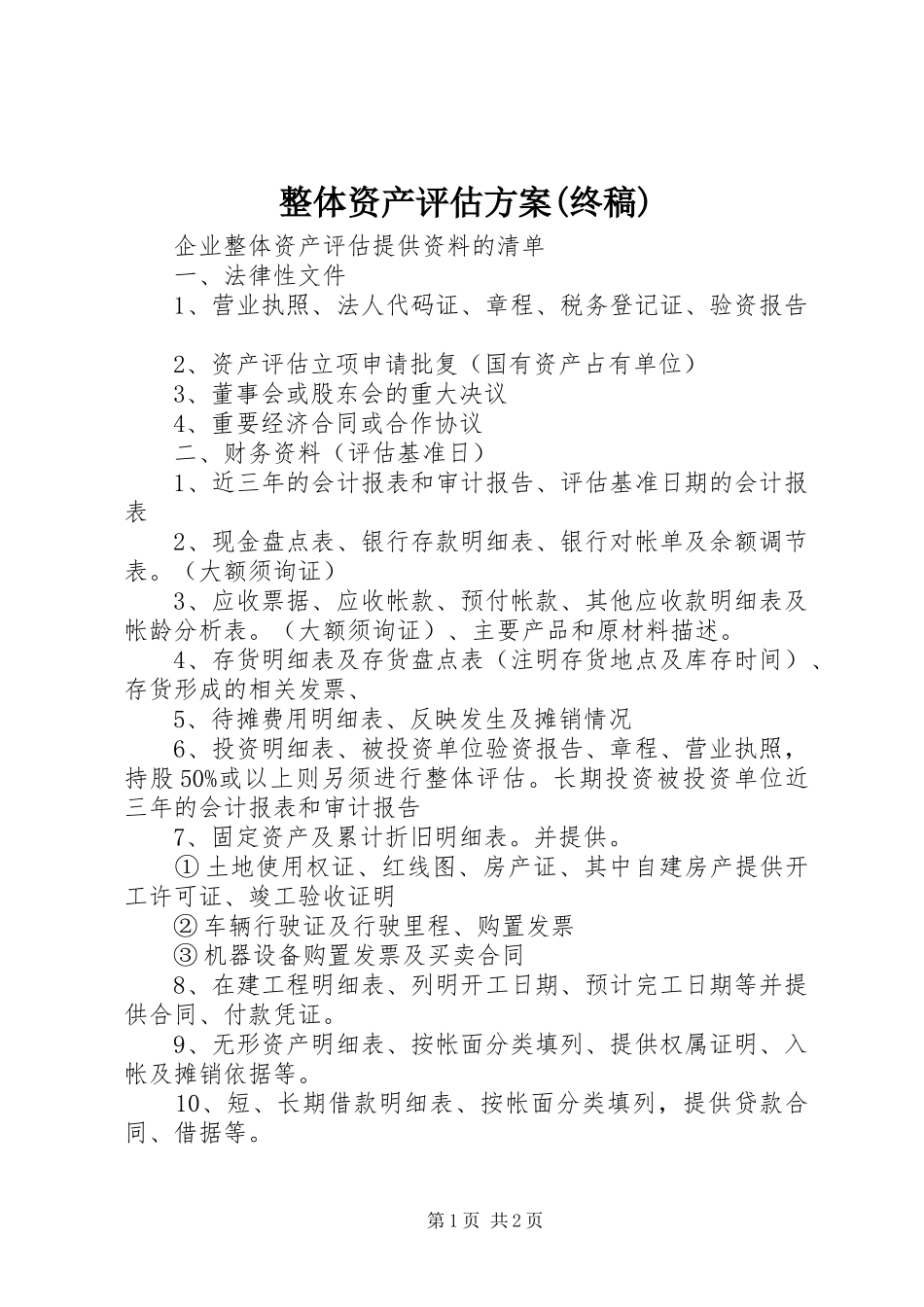 整体资产评估方案(终稿)

企业整体资产评估提供资料的清单

一、法律性文件

1、营业执照、法人代码证、章程、税务登记证、验资报告

2、资产评估立项申请批复（国有资产占有单位）

3、董事会或股东会的重大决议

4、重要经济合同或合作协议

二、财务资料（评估基准日）

1、近三年的会计报表和审计报告、评估基准日期的会计报表

2、现金盘点表、银行存款明细表、银行对帐单及余额调节表。（大额须询证）

3、应收票据、应收帐款、预付帐款、其他应收款明细表及帐龄分析表。（大额须询证）、主要产品和原材料描述。

4、存货明细表及存货盘点表（注明存货地点及库存时间）、存货形成的相关发票、

5、待摊费用明细表、反映发生及摊销情况

6、投资明细表、被投资单位验资报告、章程、营业执照，持股50%或以上则另须进行整体评估。长期投资被投资单位近三年的会计报表和审计报告

7、固定资产及累计折旧明细表。并提供。

①土地使用权证、红线图、房产证、其中自建房产提供开工许可证、竣工验收证明

②车辆行驶证及行驶里程、购置发票

③机器设备购置发票及买卖合同

8、在建工程明细表、列明开工日期、预计完工日期等并提供合同、付款凭证。

9、无形资产明细表、按帐面分类填列、提供权属证明、入帐及摊销依据等。

10、短、长期借款明细表、按帐面分类填列，提供贷款合同、借据等。

第1页 共2页